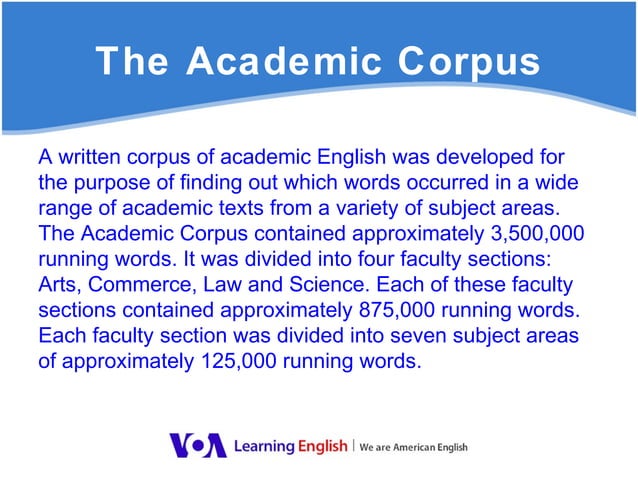 The Academic Corpus

A written corpus of academic English was developed for the purpose of finding out which words occurred in a wide range of academic texts from a variety of subject areas. The Academic Corpus contained approximately 3,500,000 running words. It was divided into four faculty sections: Arts, Commerce, Law and Science. Each of these faculty sections contained approximately 875,000 running words. Each faculty section was divided into seven subject areas of approximately 125,000 running words.

VOA Learning English | We are American English